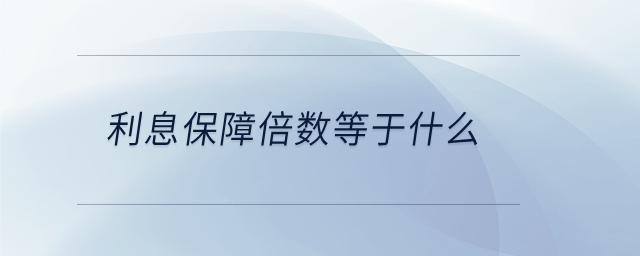 利息保障倍数等于什么